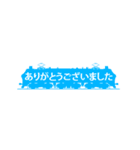 ありがとうございました